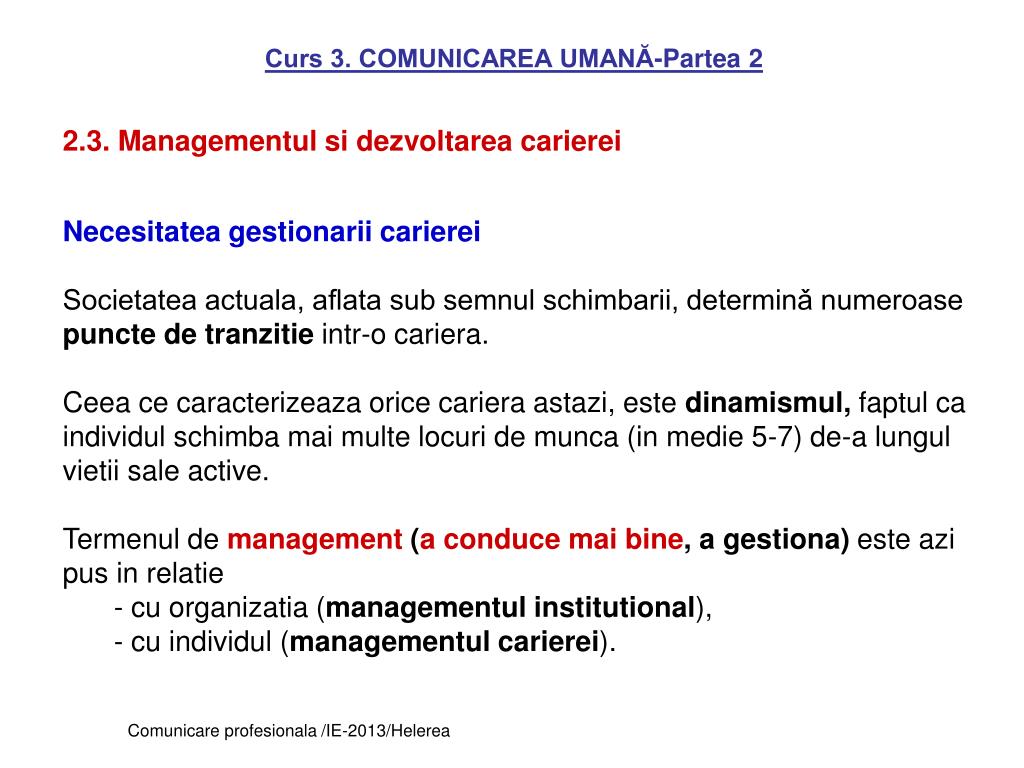 Curs 3. COMUNICAREA UMANĂ-Partea 2

2.3. Managementul si dezvoltarea carierei

Necesitatea gestionarii carierei

Societatea actuala, aflata sub semnul schimbarii, determină numeroase puncte de tranzitie intr-o cariera.

Ceea ce caracterizeaza orice cariera astazi, este dinamismul, faptul ca individul schimba mai multe locuri de munca (in medie 5-7) de-a lungul vietii sale active.

Termenul de management (a conduce mai bine, a gestiona) este azi pus in relatie
- cu organizatia (managementul institutional),
- cu individul (managementul carierei).

Comunicare profesionala /IE-2013/Helerea